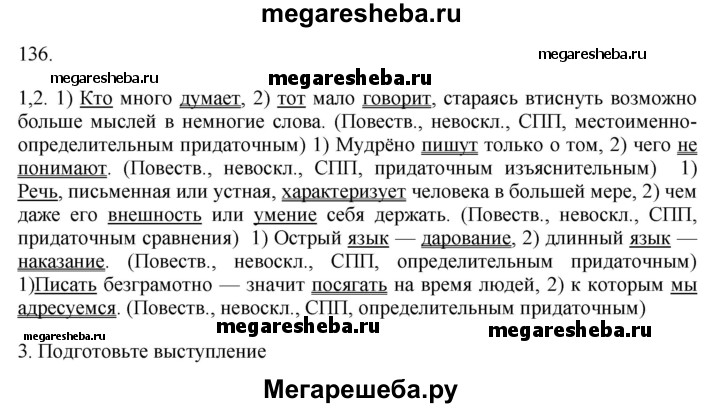 megaresheba.ru

136.

megaresheba.ru

megaresheba.ru

megaresheba.ru

1,2. 1) Кто много думает, 2) тот мало говорит, стараясь втиснуть возможно больше мыслей в немногие слова. (Повеств., невоскл., СПП, местоименно-определительным придаточным) 1) Мудрёно пишут только о том, 2) чего не понимают. (Повеств., невоскл., СПП, придаточным изъяснительным) 1) Речь, письменная или устная, характеризует человека в большей мере, 2) чем даже его внешность или умение себя держать. (Повеств., невоскл., СПП, придаточным сравнения) 1) Острый язык — дарование, 2) длинный язык — наказание. (Повеств., невоскл., СПП, определительным придаточным) 1)Писать безграмотно — значит посягать на время людей, 2) к которым мы адресуемся. (Повеств., невоскл., СПП, определительным придаточным)

megaresheba.ru

megaresheba.ru

megaresheba.ru

3. Подготовьте выступление

Мегарешеба.ру